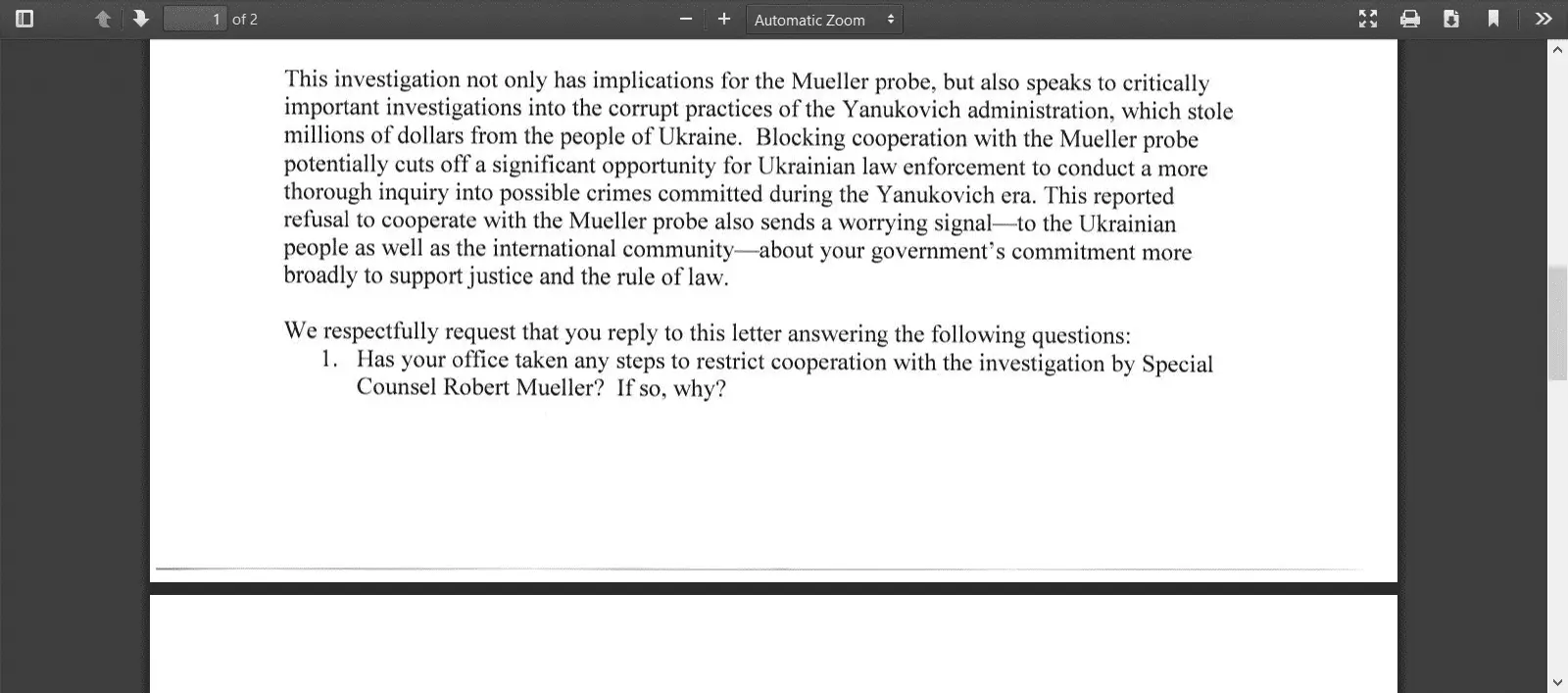 1 of 2

Automatic Zoom

This investigation not only has implications for the Mueller probe, but also speaks to critically important investigations into the corrupt practices of the Yanukovich administration, which stole millions of dollars from the people of Ukraine. Blocking cooperation with the Mueller probe potentially cuts off a significant opportunity for Ukrainian law enforcement to conduct a more thorough inquiry into possible crimes committed during the Yanukovich era. This reported refusal to cooperate with the Mueller probe also sends a worrying signal—to the Ukrainian people as well as the international community—about your government's commitment more broadly to support justice and the rule of law.

We respectfully request that you reply to this letter answering the following questions:
1. Has your office taken any steps to restrict cooperation with the investigation by Special Counsel Robert Mueller? If so, why?